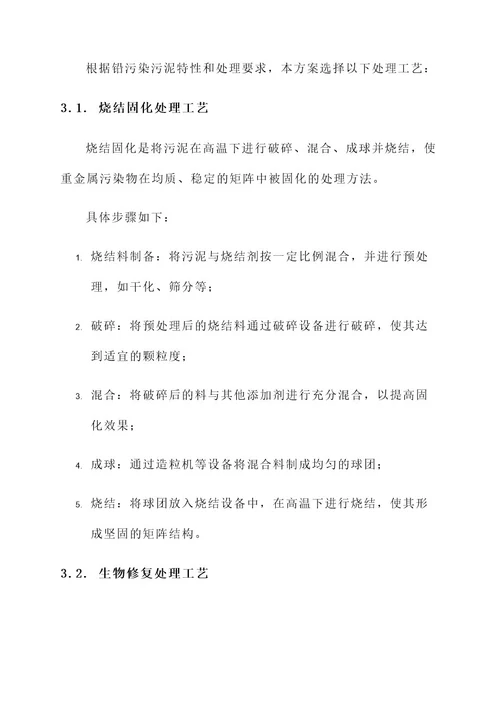 根据铅污染污泥特性和处理要求，本方案选择以下处理工艺：

3.1. 烧结固化处理工艺

烧结固化是将污泥在高温下进行破碎、混合、成球并烧结，使重金属污染物在均质、稳定的矩阵中被固化的处理方法。

具体步骤如下：

1. 烧结料制备：将污泥与烧结剂按一定比例混合，并进行预处理，如干化、筛分等；

2. 破碎：将预处理后的烧结料通过破碎设备进行破碎，使其达到适宜的颗粒度；

3. 混合：将破碎后的料与其他添加剂进行充分混合，以提高固化效果；

4. 成球：通过造粒机等设备将混合料制成均匀的球团；

5. 烧结：将球团放入烧结设备中，在高温下进行烧结，使其形成坚固的矩阵结构。

3.2. 生物修复处理工艺